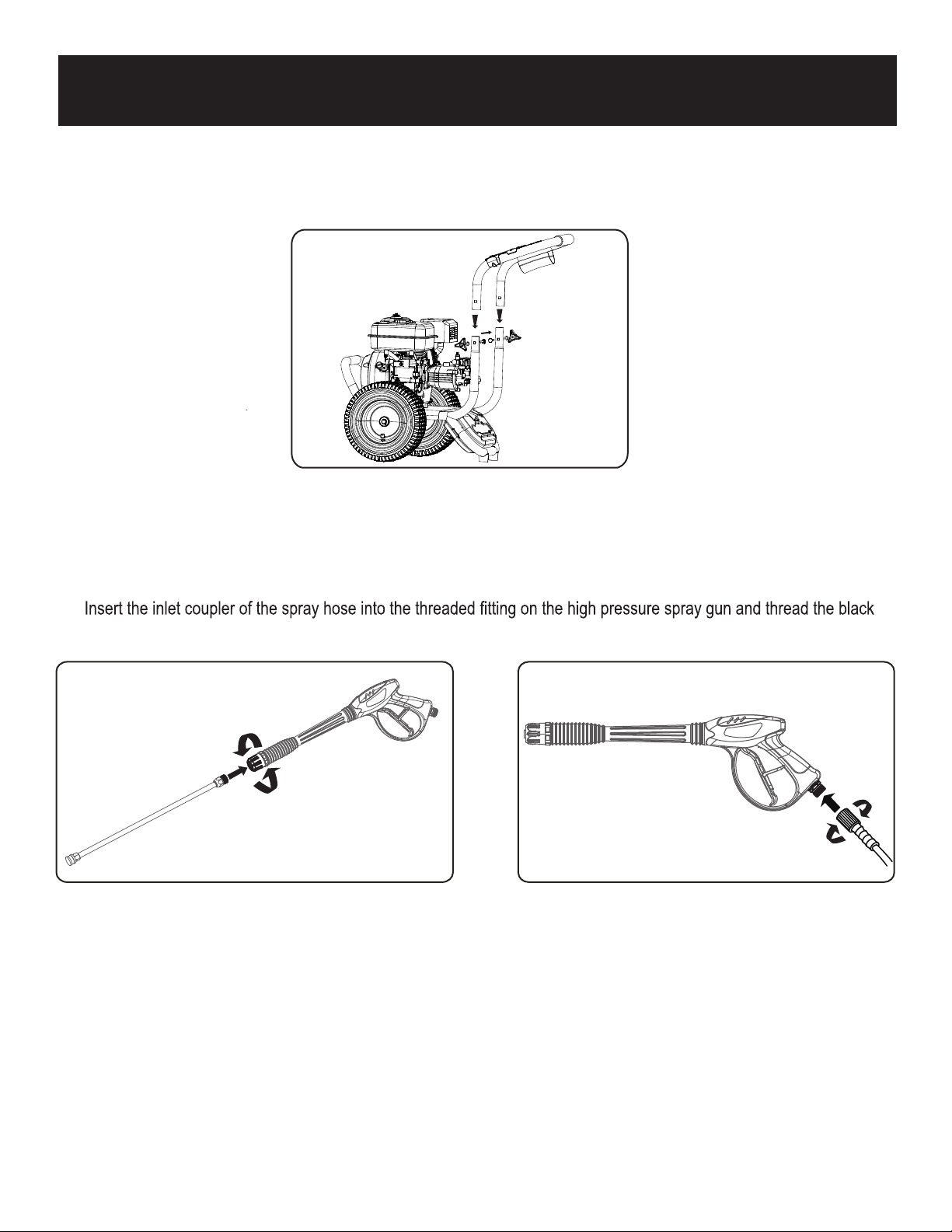 Insert the inlet coupler of the spray hose into the threaded fitting on the high pressure spray gun and thread the black